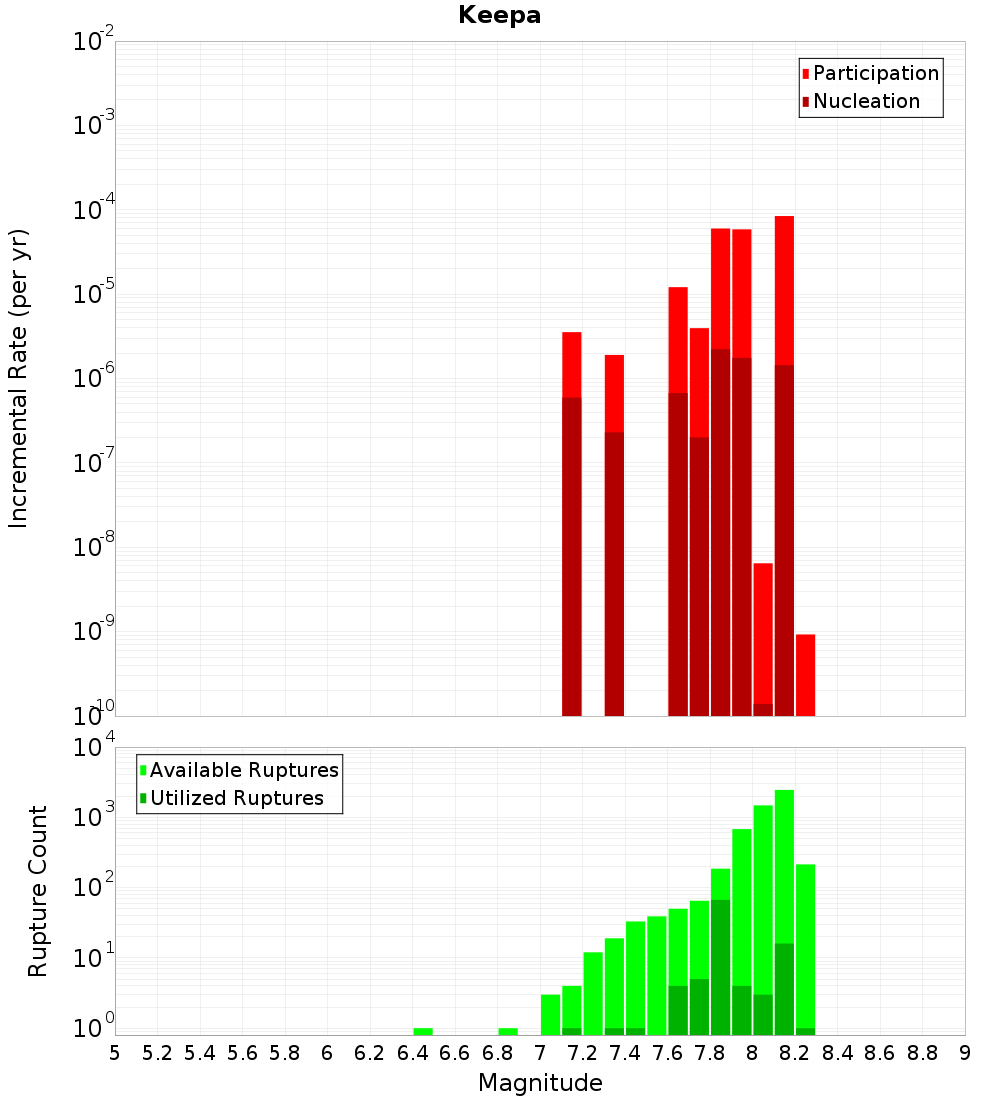 Keepa

Participation
Nucleation

Incremental Rate (per yr)

$10^{-2}$
$10^{-3}$
$10^{-4}$
$10^{-5}$
$10^{-6}$
$10^{-7}$
$10^{-8}$
$10^{-9}$
$10^{-10}$

Available Ruptures
Utilized Ruptures

Rupture Count

$10^{4}$
$10^{3}$
$10^{2}$
$10^{1}$
$10^{0}$

5 5.2 5.4 5.6 5.8 6 6.2 6.4 6.6 6.8 7 7.2 7.4 7.6 7.8 8 8.2 8.4 8.6 8.8 9

Magnitude